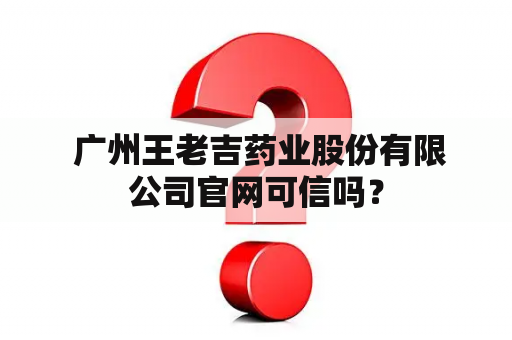 广州王老吉药业股份有限公司官网可信吗？